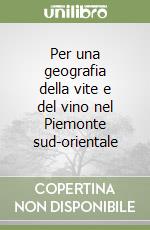 unilibro

Per una geografia della vite e del vino nel Piemonte sud-orientale

COPERTINA NON DISPONIBILE